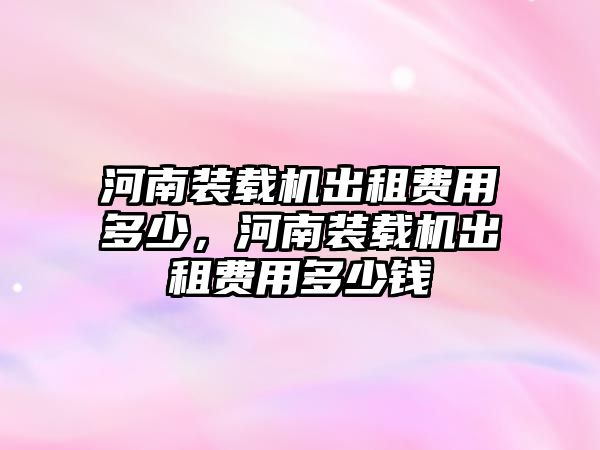 河南装载机出租费用多少，河南装载机出租费用多少钱